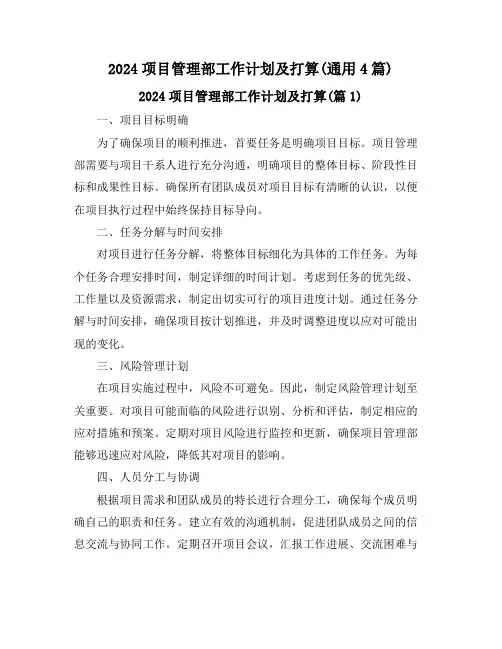 2024 项目管理部工作计划及打算(通用 4 篇)

2024 项目管理部工作计划及打算(篇 1)

一、项目目标明确

为了确保项目的顺利推进，首要任务是明确项目目标。项目管理部需要与项目干系人进行充分沟通，明确项目的整体目标、阶段性目标和成果性目标。确保所有团队成员对项目目标有清晰的认识，以便在项目执行过程中始终保持目标导向。

二、任务分解与时间安排

对项目进行任务分解，将整体目标细化为具体的工作任务。为每个任务合理安排时间，制定详细的时间计划。考虑到任务的优先级、工作量以及资源需求，制定出切实可行的项目进度计划。通过任务分解与时间安排，确保项目按计划推进，并及时调整进度以应对可能出现的变化。

三、风险管理计划

在项目实施过程中，风险不可避免。因此，制定风险管理计划至关重要。对项目可能面临的风险进行识别、分析和评估，制定相应的应对措施和预案。定期对项目风险进行监控和更新，确保项目管理部能够迅速应对风险，降低其对项目的影响。

四、人员分工与协调

根据项目需求和团队成员的特长进行合理分工，确保每个成员明确自己的职责和任务。建立有效的沟通机制，促进团队成员之间的信息交流与协同工作。定期召开项目会议，汇报工作进展、交流困难与